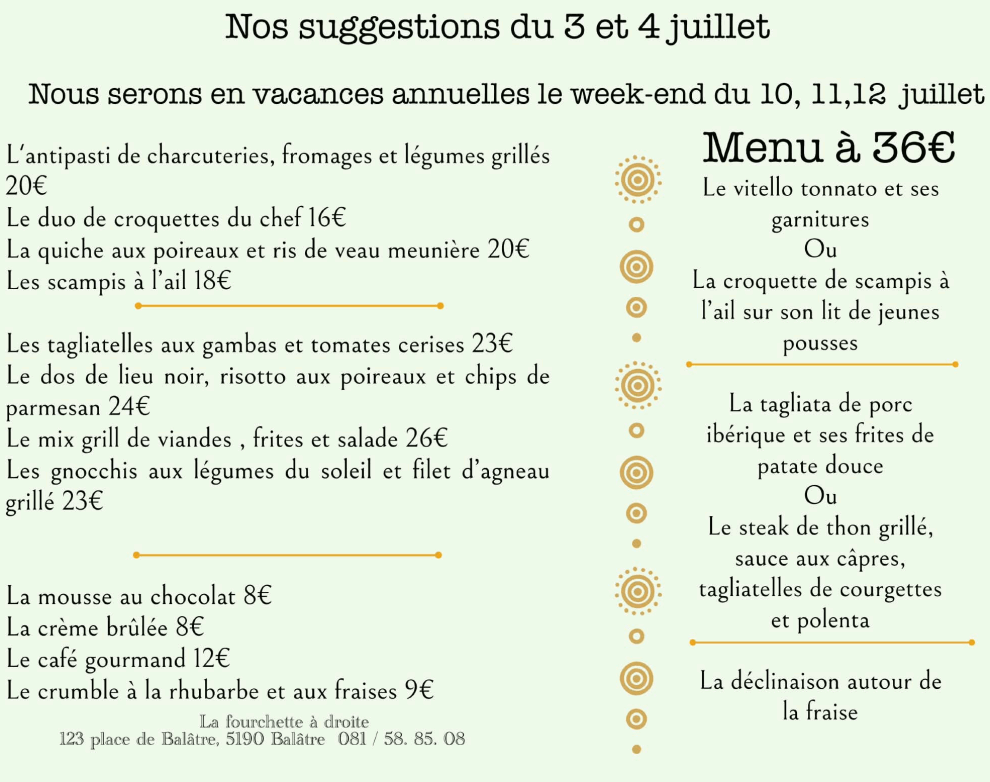 Nos suggestions du 3 et 4 juillet

Nous serons en vacances annuelles le week-end du 10, 11,12 juillet

L'antipasti de charcuteries, fromages et légumes grillés 20€
Le duo de croquettes du chef 16€
La quiche aux poireaux et ris de veau meunière 20€
Les scampis à l'ail 18€

Les tagliatelles aux gambas et tomates cerises 23€
Le dos de lieu noir, risotto aux poireaux et chips de parmesan 24€
Le mix grill de viandes , frites et salade 26€
Les gnocchis aux légumes du soleil et filet d'agneau grillé 23€

La mousse au chocolat 8€
La crème brûlée 8€
Le café gourmand 12€
Le crumble à la rhubarbe et aux fraises 9€

La fourchette à droite
123 place de Balâtre, 5190 Balâtre 081 / 58. 85. 08

Menu à 36€
Le vitello tonnato et ses garnitures
Ou
La croquette de scampis à l'ail sur son lit de jeunes pousses

La tagliata de porc ibérique et ses frites de patate douce
Ou
Le steak de thon grillé, sauce aux câpres, tagliatelles de courgettes et polenta

La déclinaison autour de la fraise